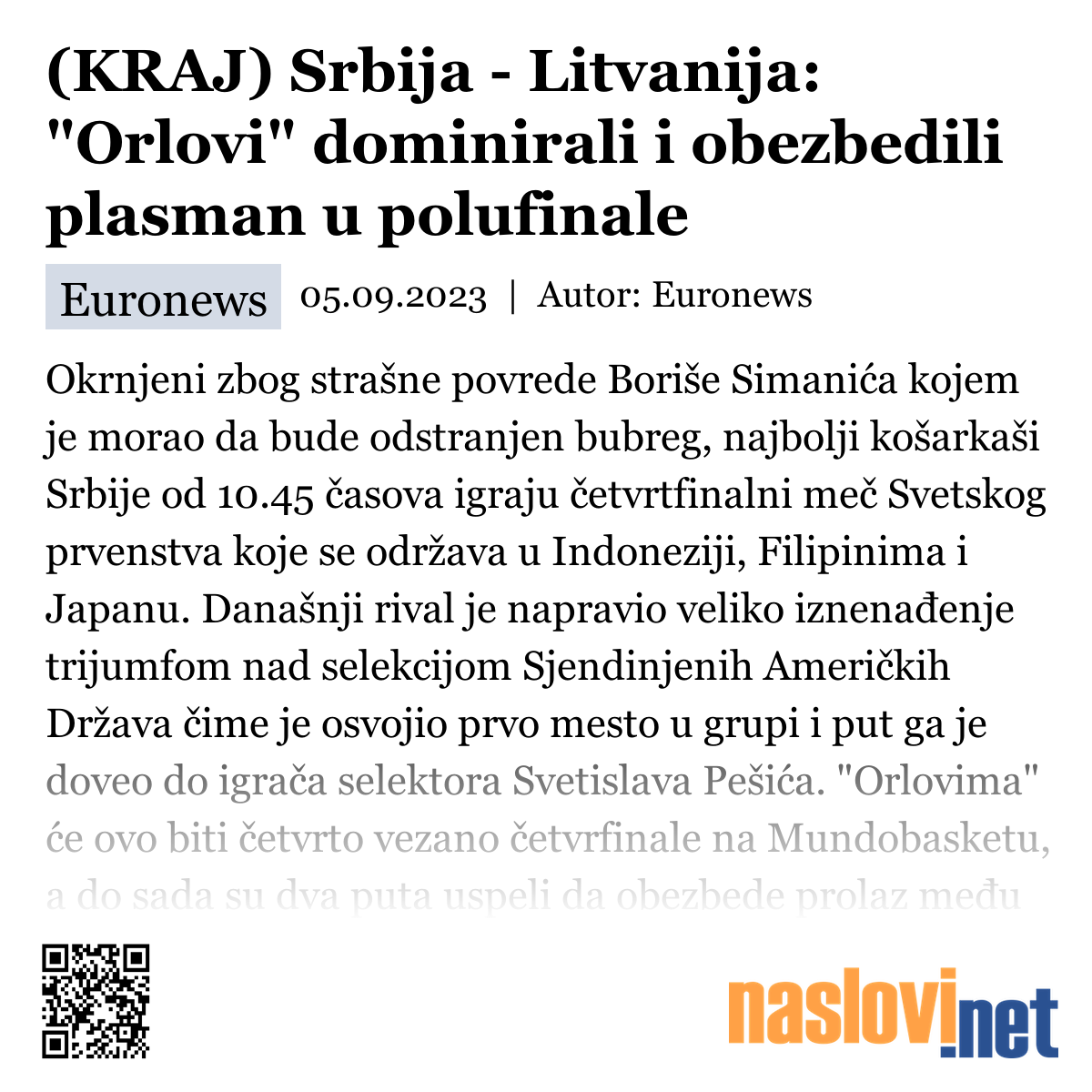 (KRAJ) Srbija - Litvanija: "Orlovi" dominirali i obezbedili plasman u polufinale

Euronews 05.09.2023 | Autor: Euronews

Okrnjeni zbog strašne povrede Boriše Simanića kojem je morao da bude odstranjen bubreg, najbolji košarkaši Srbije od 10.45 časova igraju četvrtfinalni meč Svetskog prvenstva koje se održava u Indoneziji, Filipinima i Japanu. Današnji rival je napravio veliko iznenađenje trijumfom nad selekcijom Sjendinjenih Američkih Država čime je osvojio prvo mesto u grupi i put ga je doveo do igrača selektora Svetislava Pešića. "Orlovima" će ovo biti četvrto vezano četvrfinale na Mundobasketu, a do sada su dva puta uspeli da obezbede prolaz među

naslovi.net